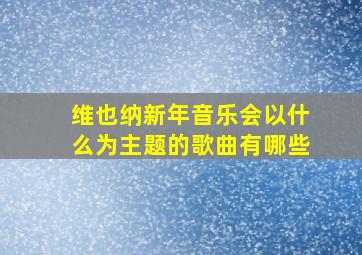 维也纳新年音乐会以什么为主题的歌曲有哪些